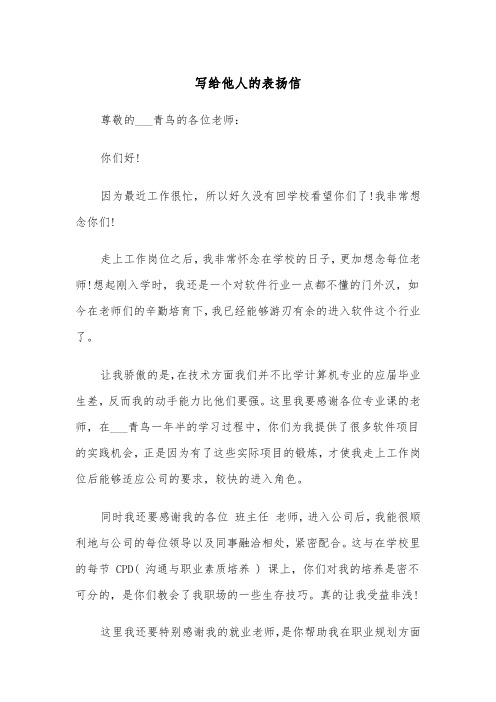 写给他人的表扬信

尊敬的___青鸟的各位老师:

你们好!

因为最近工作很忙，所以好久没有回学校看望你们了!我非常想念你们!

走上工作岗位之后，我非常怀念在学校的日子，更加想念每位老师!想起刚入学时，我还是一个对软件行业一点都不懂的门外汉，如今在老师们的辛勤培育下，我已经能够游刃有余的进入软件这个行业了。

让我骄傲的是，在技术方面我们并不比学计算机专业的应届毕业生差，反而我的动手能力比他们要强。这里我要感谢各位专业课的老师，在___青鸟一年半的学习过程中，你们为我提供了很多软件项目的实践机会，正是因为有了这些实际项目的锻炼，才使我走上工作岗位后能够适应公司的要求，较快的进入角色。

同时我还要感谢我的各位 班主任 老师，进入公司后，我能很顺利地与公司的每位领导以及同事融洽相处，紧密配合。这与在学校里的每节 CPD( 沟通与职业素质培养 ) 课上，你们对我的培养是密不可分的，是你们教会了我职场的一些生存技巧。真的让我受益非浅!

这里我还要特别感谢我的就业老师，是你帮助我在职业规划方面